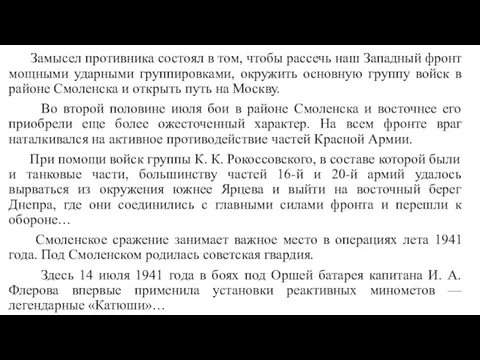 Замысел противника состоял в том, чтобы рассечь наш Западный фронт мощными ударными группировками, окружить основную группу войск в районе Смоленска и открыть путь на Москву.

Во второй половине июля бои в районе Смоленска и восточнее его приобрели еще более ожесточенный характер. На всем фронте враг наталкивался на активное противодействие частей Красной Армии.

При помощи войск группы К. К. Рокоссовского, в составе которой были и танковые части, большинству частей 16-й и 20-й армий удалось вырваться из окружения южнее Ярцева и выйти на восточный берег Днепра, где они соединились с главными силами фронта и перешли к обороне…

Смоленское сражение занимает важное место в операциях лета 1941 года. Под Смоленском родилась советская гвардия.

Здесь 14 июля 1941 года в боях под Оршей батарея капитана И. А. Флерова впервые применила установки реактивных минометов — легендарные «Катюши»…